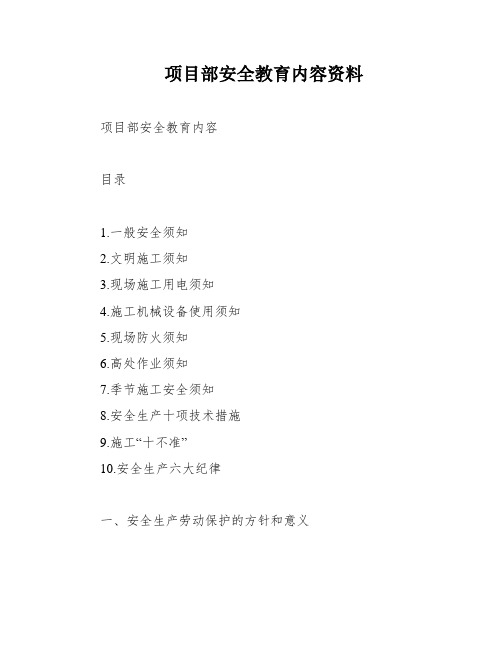 项目部安全教育内容资料

项目部安全教育内容

目录

1.一般安全须知
2.文明施工须知
3.现场施工用电须知
4.施工机械设备使用须知
5.现场防火须知
6.高处作业须知
7.季节施工安全须知
8.安全生产十项技术措施
9.施工“十不准”
10.安全生产六大纪律

一、安全生产劳动保护的方针和意义